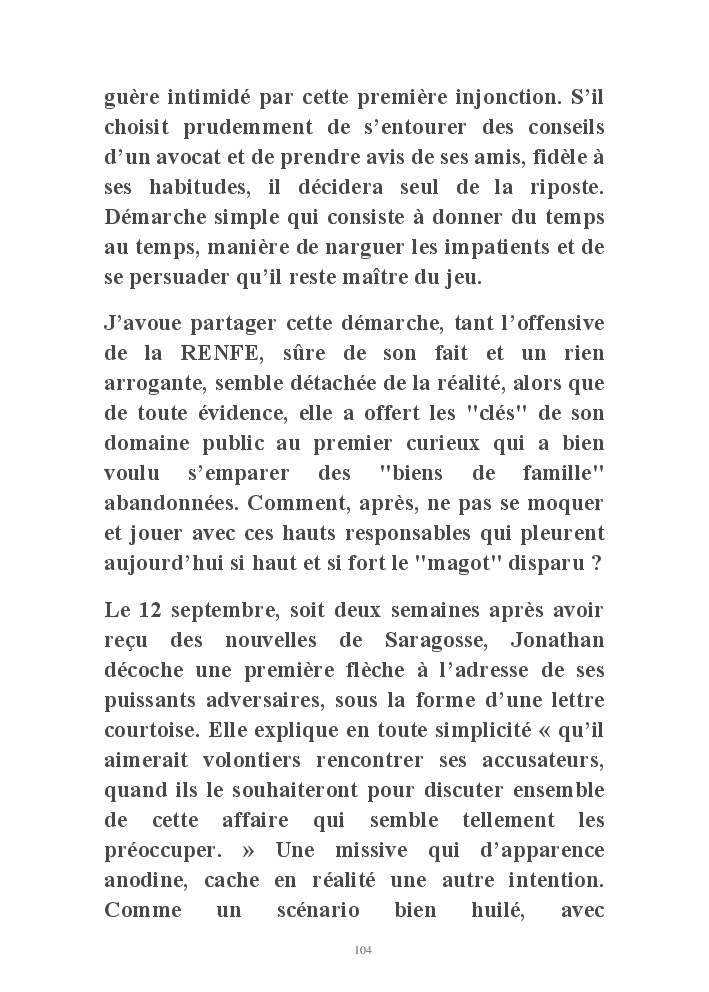 guère intimidé par cette première injonction. S’il choisit prudemment de s’entourer des conseils d’un avocat et de prendre avis de ses amis, fidèle à ses habitudes, il décidera seul de la riposte. Démarche simple qui consiste à donner du temps au temps, manière de narguer les impatients et de se persuader qu’il reste maître du jeu.

J’avoue partager cette démarche, tant l’offensive de la RENFE, sûre de son fait et un rien arrogante, semble détachée de la réalité, alors que de toute évidence, elle a offert les "clés" de son domaine public au premier curieux qui a bien voulu s’emparer des "biens de famille" abandonnées. Comment, après, ne pas se moquer et jouer avec ces hauts responsables qui pleurent aujourd’hui si haut et si fort le "magot" disparu ?

Le 12 septembre, soit deux semaines après avoir reçu des nouvelles de Saragosse, Jonathan décoche une première flèche à l’adresse de ses puissants adversaires, sous la forme d’une lettre courtoise. Elle explique en toute simplicité « qu’il aimerait volontiers rencontrer ses accusateurs, quand ils le souhaiteront pour discuter ensemble de cette affaire qui semble tellement les préoccuper. » Une missive qui d’apparence anodine, cache en réalité une autre intention. Comme un scénario bien huilé, avec

104